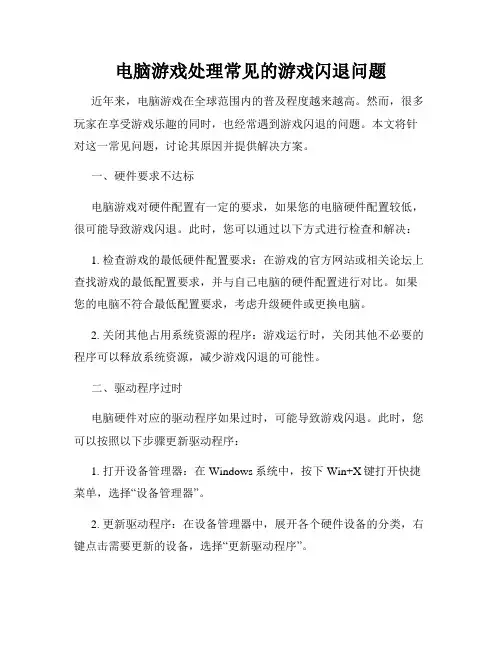 电脑游戏处理常见的游戏闪退问题

近年来，电脑游戏在全球范围内的普及程度越来越高。然而，很多玩家在享受游戏乐趣的同时，也经常遇到游戏闪退的问题。本文将针对这一常见问题，讨论其原因并提供解决方案。

一、硬件要求不达标

电脑游戏对硬件配置有一定的要求，如果您的电脑硬件配置较低，很可能导致游戏闪退。此时，您可以通过以下方式进行检查和解决：

1. 检查游戏的最低硬件配置要求：在游戏的官方网站或相关论坛上查找游戏的最低配置要求，并与自己电脑的硬件配置进行对比。如果您的电脑不符合最低配置要求，考虑升级硬件或更换电脑。

2. 关闭其他占用系统资源的程序：游戏运行时，关闭其他不必要的程序可以释放系统资源，减少游戏闪退的可能性。

二、驱动程序过时

电脑硬件对应的驱动程序如果过时，可能导致游戏闪退。此时，您可以按照以下步骤更新驱动程序：

1. 打开设备管理器：在 Windows 系统中，按下 Win+X 键打开快捷菜单，选择“设备管理器”。

2. 更新驱动程序：在设备管理器中，展开各个硬件设备的分类，右键点击需要更新的设备，选择“更新驱动程序”。